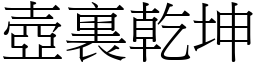 壺裏乾坤